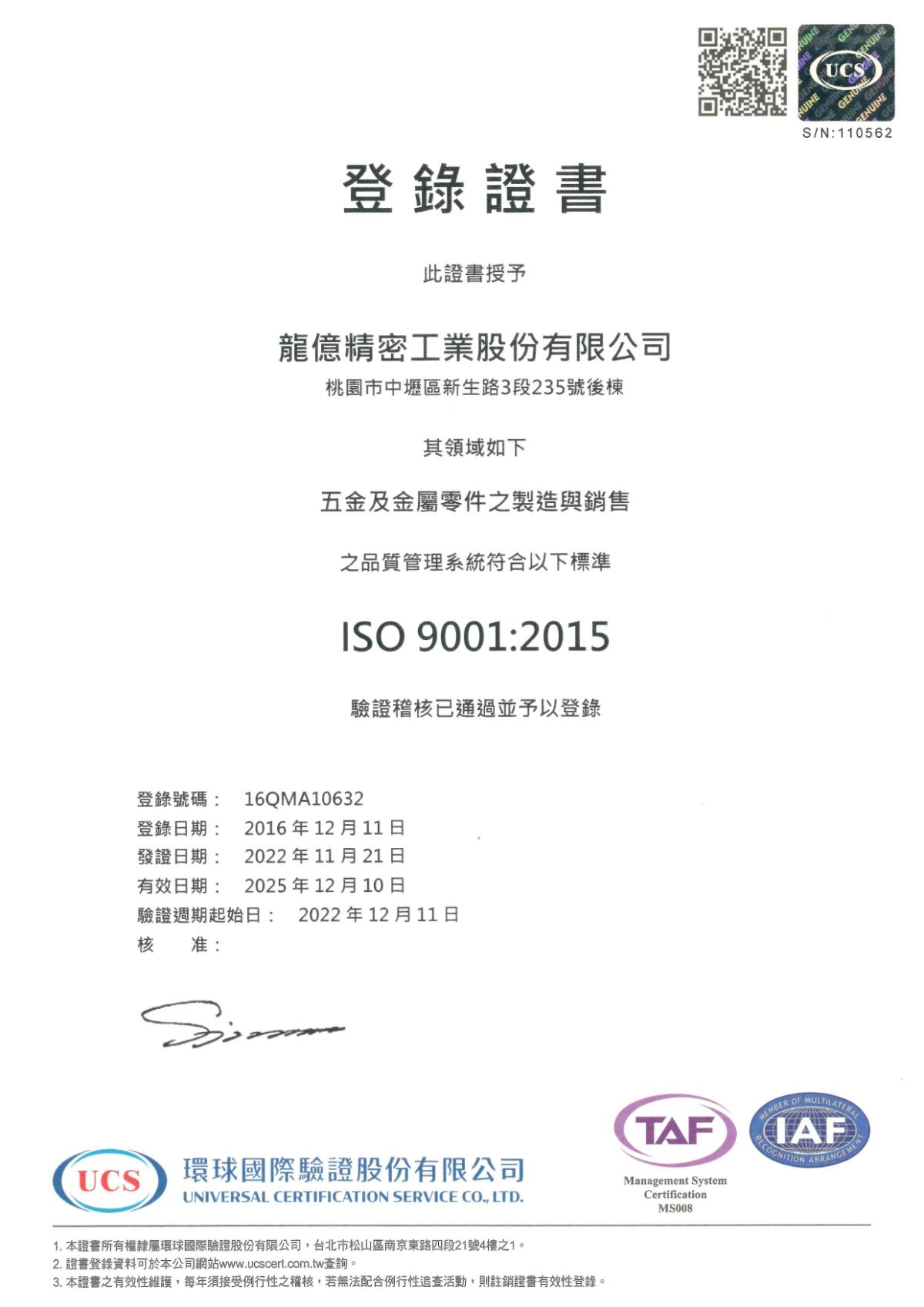 UCS
GENUINE

S/N:110562

登錄證書

此證書授予

龍億精密工業股份有限公司

桃園市中壢區新生路3段235號後棟

其領域如下

五金及金屬零件之製造與銷售

之品質管理系統符合以下標準

ISO 9001:2015

驗證稽核已通過並予以登錄

登錄號碼： 16QMA10632
登錄日期： 2016 年 12 月 11 日
發證日期： 2022 年 11 月 21 日
有效日期： 2025 年 12 月 10 日
驗證週期起始日： 2022 年 12 月 11 日
核 准：

UCS
環球國際驗證股份有限公司
UNIVERSAL CERTIFICATION SERVICE CO., LTD.

TAF
Management System Certification MS008

IAF
MEMBER OF MULTILATERAL RECOGNITION ARRANGEMENT

1. 本證書所有權隸屬環球國際驗證股份有限公司，台北市松山區南京東路四段21號4樓之1。
2. 證書登錄資料可於本公司網站www.ucscert.com.tw查詢。
3. 本證書之有效性維護，每年須接受例行性之稽核，若無法配合例行性追查活動，則註銷證書有效性登錄。